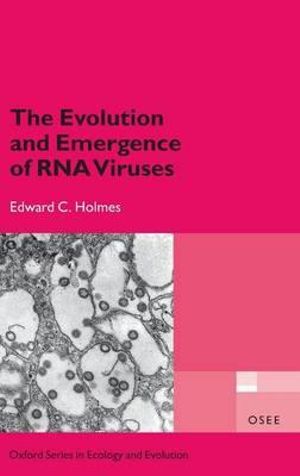 The Evolution and Emergence of RNA Viruses

Edward C. Holmes

OSEE

Oxford Series in Ecology and Evolution